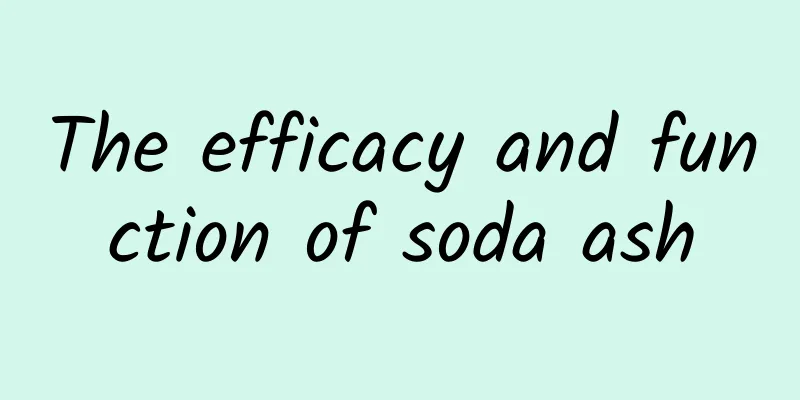 The efficacy and function of soda ash